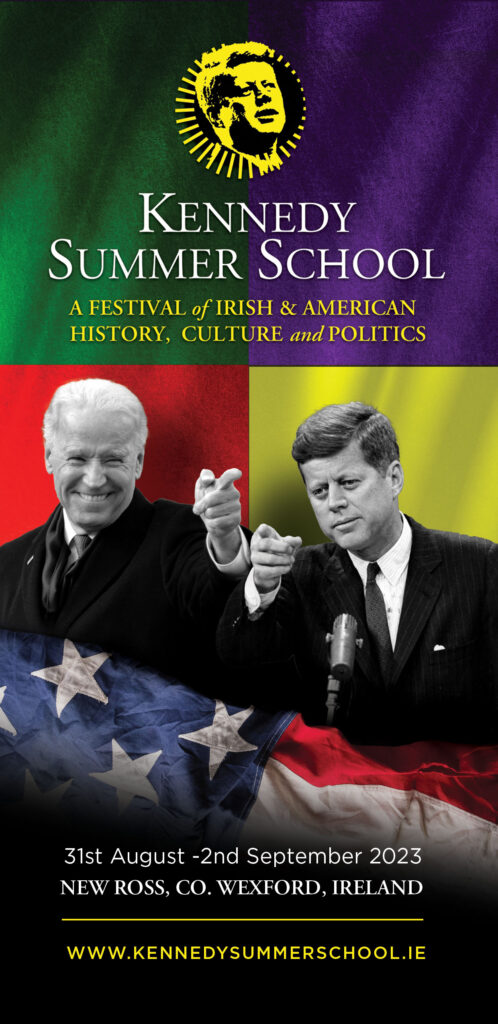 KENNEDY SUMMER SCHOOL

A FESTIVAL of IRISH & AMERICAN HISTORY, CULTURE and POLITICS

31st August -2nd September 2023

NEW ROSS, CO. WEXFORD, IRELAND

WWW.KENNEDYSUMMERSCHOOL.IE